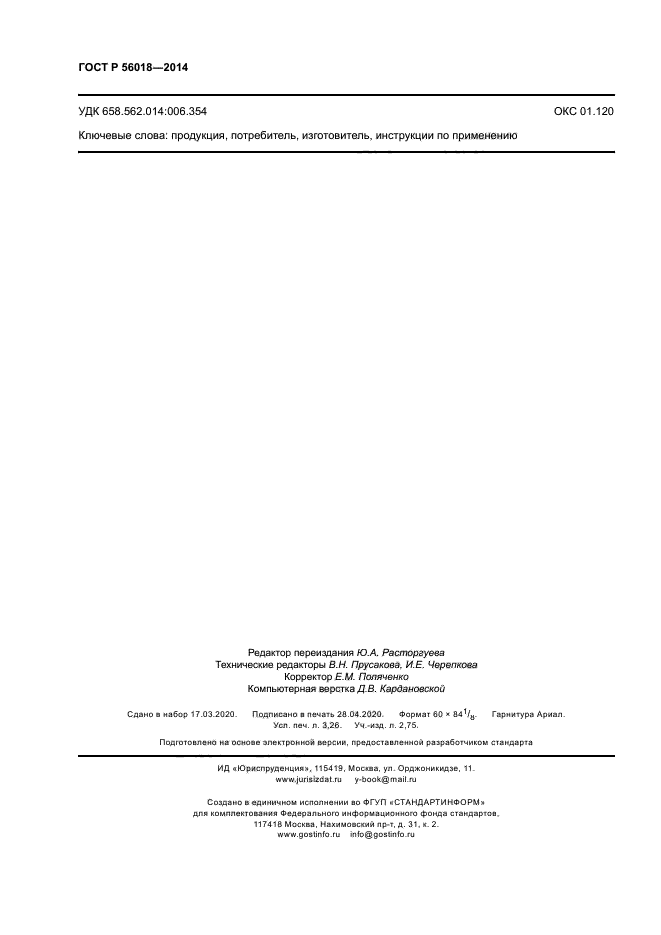 ГОСТ Р 56018—2014

УДК 658.562.014:006.354

ОКС 01.120

Ключевые слова: продукция, потребитель, изготовитель, инструкции по применению

Редактор переиздания Ю.А. Расторгуева
Технические редакторы В.Н. Прусакова, И.Е. Черепкова
Корректор Е.М. Поляченко
Компьютерная верстка Д.В. Кардановской

Сдано в набор 17.03.2020. Подписано в печать 28.04.2020. Формат $60 \times 84^1/_8$. Гарнитура Ариал. Усл. печ. л. 3,26. Уч.-изд. л. 2,75.

Подготовлено на основе электронной версии, предоставленной разработчиком стандарта

ИД «Юриспруденция», 115419, Москва, ул. Орджоникидзе, 11.
www.jurisizdat.ru y-book@mail.ru

Создано в единичном исполнении во ФГУП «СТАНДАРТИНФОРМ» для комплектования Федерального информационного фонда стандартов,
117418 Москва, Нахимовский пр-т, д. 31, к. 2.
www.gostinfo.ru info@gostinfo.ru